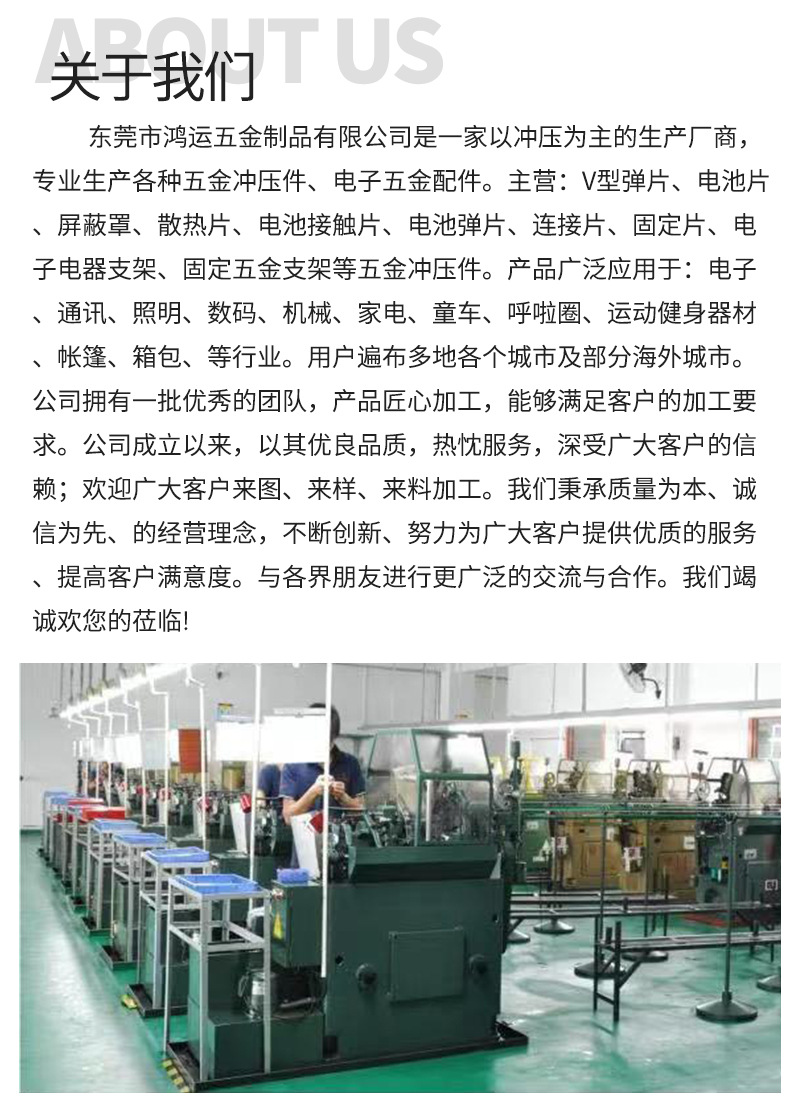 ABOUT US
关于我们

东莞市鸿运五金制品有限公司是一家以冲压为主的生产厂商，专业生产各种五金冲压件、电子五金配件。主营：V型弹片、电池片、屏蔽罩、散热片、电池接触片、电池弹片、连接片、固定片、电子电器支架、固定五金支架等五金冲压件。产品广泛应用于：电子、通讯、照明、数码、机械、家电、童车、呼啦圈、运动健身器材、帐篷、箱包、等行业。用户遍布多地各个城市及部分海外城市。公司拥有一批优秀的团队，产品匠心加工，能够满足客户的加工要求。公司成立以来，以其优良品质，热忱服务，深受广大客户的信赖；欢迎广大客户来图、来样、来料加工。我们秉承质量为本、诚信为先、的经营理念，不断创新、努力为广大客户提供优质的服务、提高客户满意度。与各界朋友进行更广泛的交流与合作。我们竭诚欢您的莅临!